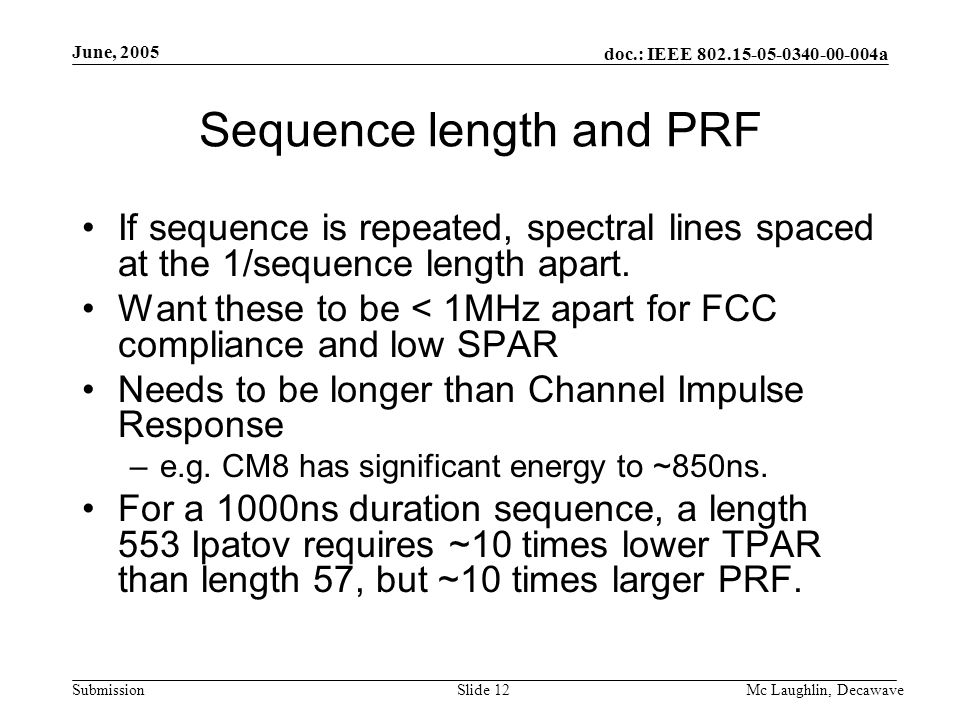 June, 2005

doc.: IEEE 802.15-05-0340-00-004a

Sequence length and PRF

• If sequence is repeated, spectral lines spaced at the 1/sequence length apart.
• Want these to be < 1MHz apart for FCC compliance and low SPAR
• Needs to be longer than Channel Impulse Response
– e.g. CM8 has significant energy to ~850ns.
• For a 1000ns duration sequence, a length 553 Ipatov requires ~10 times lower TPAR than length 57, but ~10 times larger PRF.

Submission

Slide 12

Mc Laughlin, Decawave